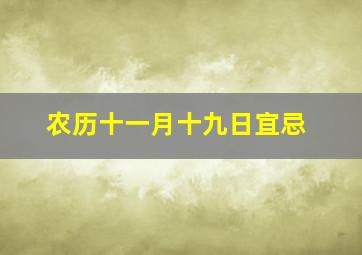 农历十一月十九日宜忌